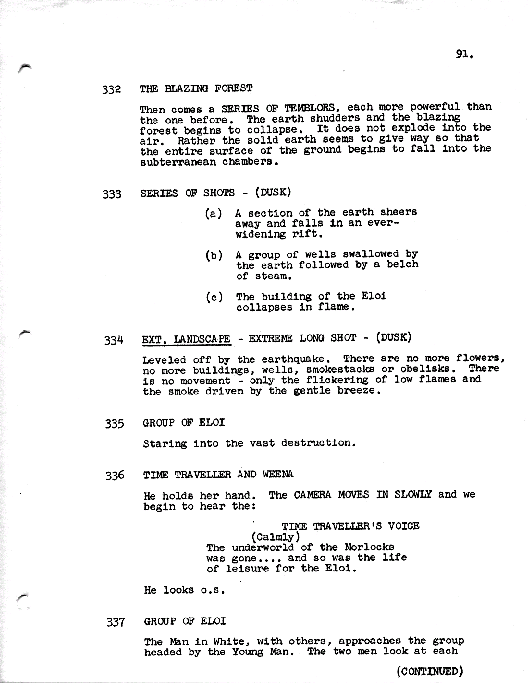 91.

332 THE BLAZING FOREST

Then comes a SERIES OF TEMBLORS, each more powerful than the one before. The earth shudders and the blazing forest begins to collapse. It does not explode into the air. Rather the solid earth seems to give way so that the entire surface of the ground begins to fall into the subterranean chambers.

333 SERIES OF SHOTS - (DUSK)

(a) A section of the earth sheers away and falls in an ever-widening rift.

(b) A group of wells swallowed by the earth followed by a belch of steam.

(c) The building of the Eloi collapses in flame.

334 EXT. LANDSCAPE - EXTREME LONG SHOT - (DUSK)

Leveled off by the earthquake. There are no more flowers, no more buildings, wells, smokestacks or obelisks. There is no movement - only the flickering of low flames and the smoke driven by the gentle breeze.

335 GROUP OF ELOI

Staring into the vast destruction.

336 TIME TRAVELLER AND WEENA

He holds her hand. The CAMERA MOVES IN SLOWLY and we begin to hear the:

TIME TRAVELLER'S VOICE
(Calmly)
The underworld of the Morlocks was gone.... and so was the life of leisure for the Eloi.

He looks o.s.

337 GROUP OF ELOI

The Man in White, with others, approaches the group headed by the Young Man. The two men look at each

(CONTINUED)